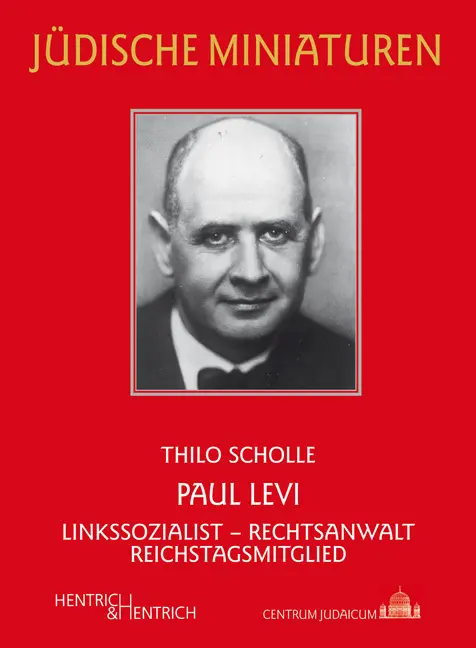 JÜDISCHE MINIATUREN

THILO SCHOLLE

PAUL LEVI

LINKSSOZIALIST – RECHTSANWALT
REICHSTAGSMITGLIED

HENTRICH & HENTRICH

CENTRUM JUDAICUM